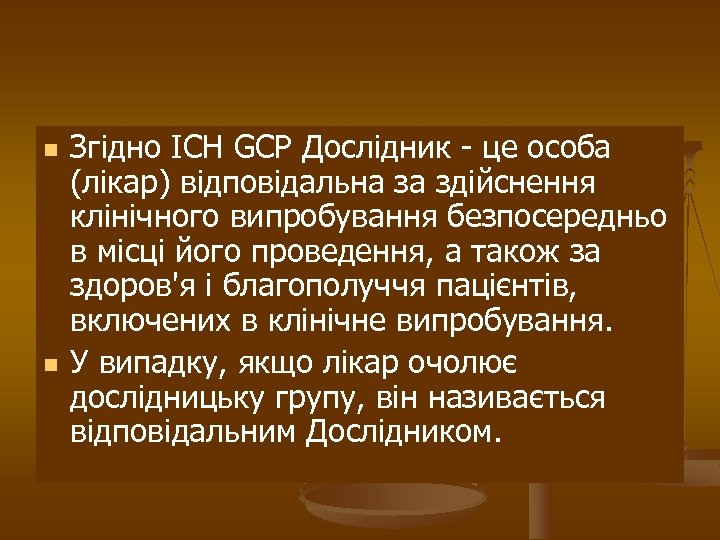 Згідно ICH GCP Дослідник - це особа (лікар) відповідальна за здійснення клінічного випробування безпосередньо в місці його проведення, а також за здоров'я і благополуччя пацієнтів, включених в клінічне випробування.

У випадку, якщо лікар очолює дослідницьку групу, він називається відповідальним Дослідником.